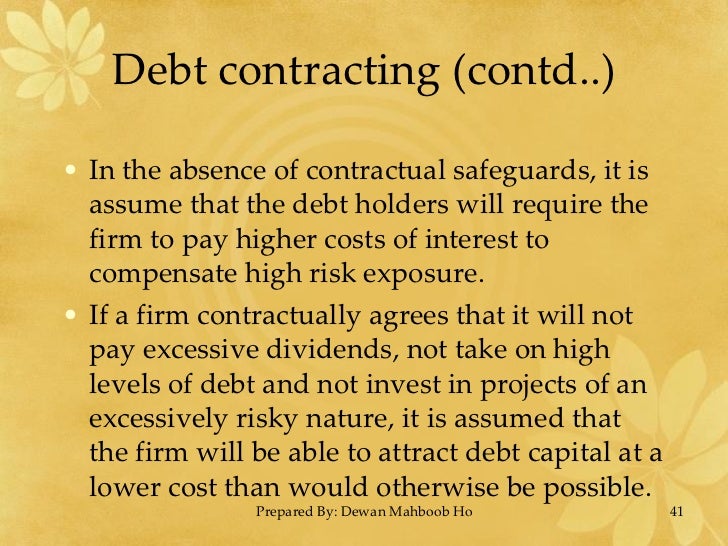 Debt contracting (contd..)

• In the absence of contractual safeguards, it is assume that the debt holders will require the firm to pay higher costs of interest to compensate high risk exposure.
• If a firm contractually agrees that it will not pay excessive dividends, not take on high levels of debt and not invest in projects of an excessively risky nature, it is assumed that the firm will be able to attract debt capital at a lower cost than would otherwise be possible.

Prepared By: Dewan Mahboob Ho 41